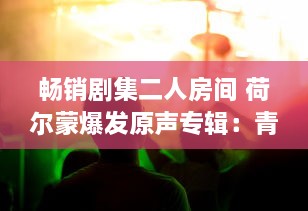 畅销剧集二人房间 荷尔蒙爆发原声专辑：青